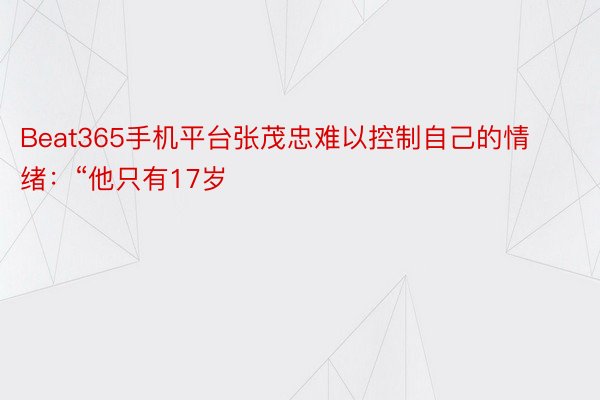 Beat365手机平台张茂忠难以控制自己的情绪：“他只有17岁